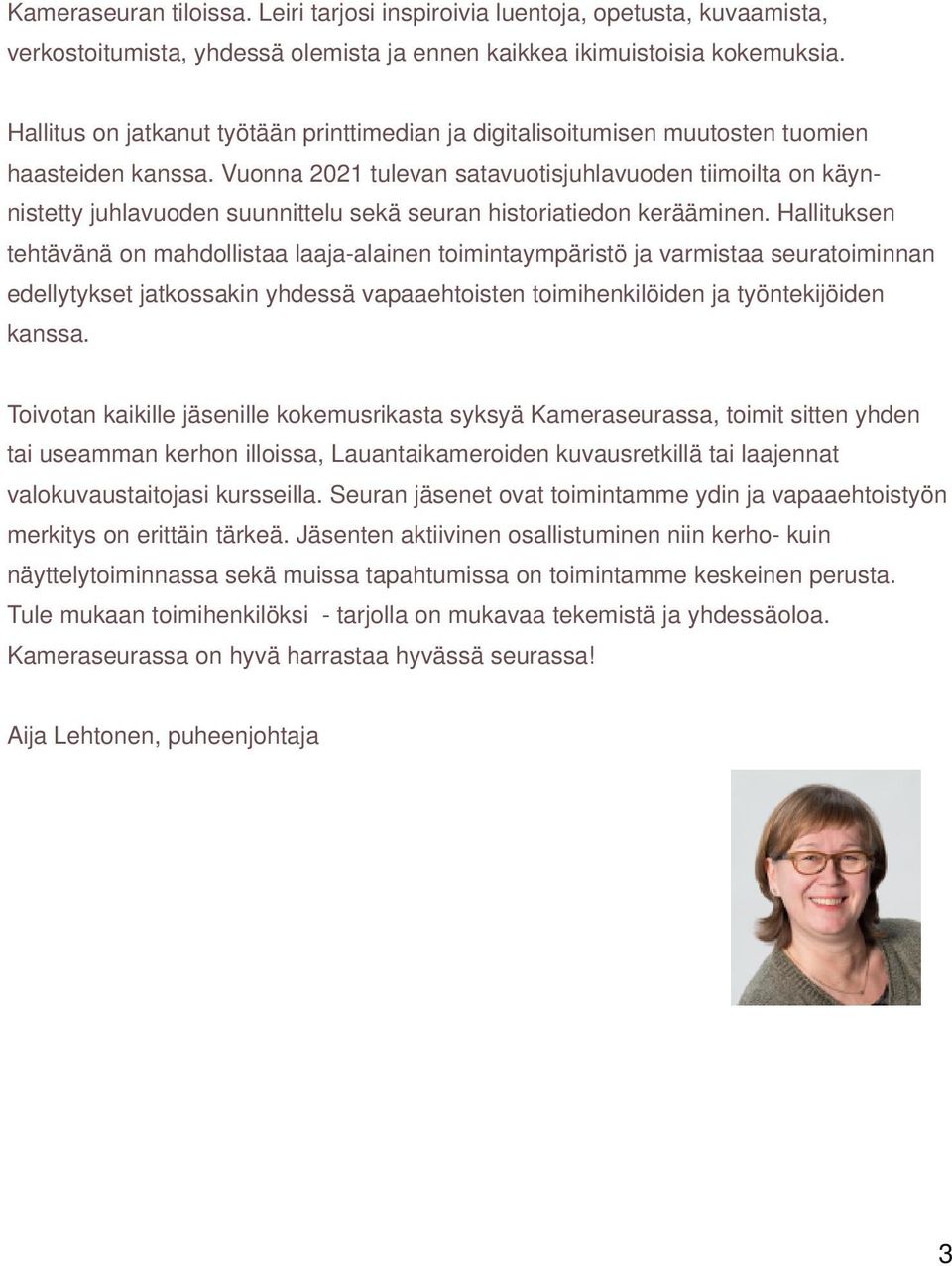 Kameraseuran tiloissa. Leiri tarjosi inspiroivia luentoja, opetusta, kuvaamista, verkostoitumista, yhdessä olemista ja ennen kaikkea ikimuistoisia kokemuksia.

Hallitus on jatkanut työtään printtimedian ja digitalisoitumisen muutosten tuomien haasteiden kanssa. Vuonna 2021 tulevan satavuotisjuhlavuoden tiimoilta on käynnistetty juhlavuoden suunnittelu sekä seuran historiatiedon kerääminen. Hallituksen tehtävänä on mahdollistaa laaja-alainen toimintaympäristö ja varmistaa seuratoiminnan edellytykset jatkossakin yhdessä vapaaehtoisten toimihenkilöiden ja työntekijöiden kanssa.

Toivotan kaikille jäsenille kokemusrikasta syksyä Kameraseurassa, toimit sitten yhden tai useamman kerhon illoissa, Lauantaikameroiden kuvausretkillä tai laajennat valokuvaustaitojasi kursseilla. Seuran jäsenet ovat toimintamme ydin ja vapaaehtoistyön merkitys on erittäin tärkeä. Jäsenten aktiivinen osallistuminen niin kerho- kuin näyttelytoiminnassa sekä muissa tapahtumissa on toimintamme keskeinen perusta. Tule mukaan toimihenkilöksi - tarjolla on mukavaa tekemistä ja yhdessäoloa. Kameraseurassa on hyvä harrastaa hyvässä seurassa!

Aija Lehtonen, puheenjohtaja

3